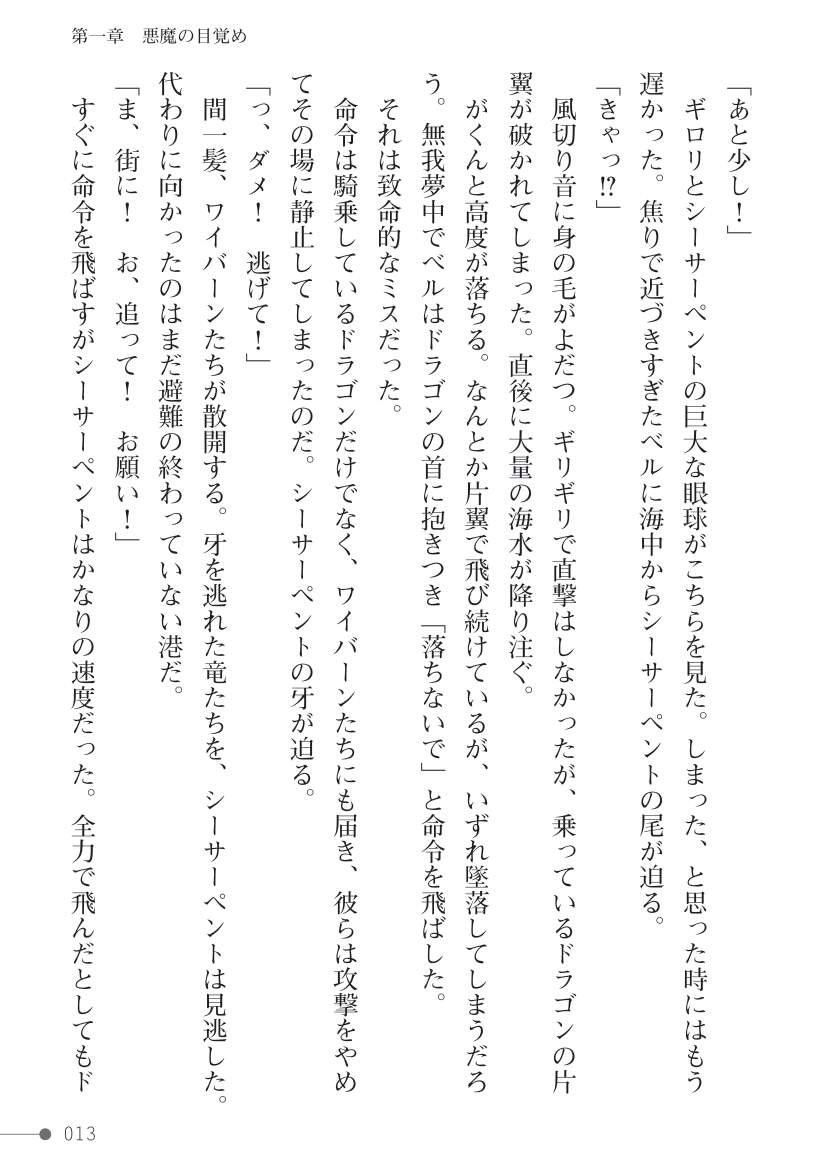 第一章　悪魔の目覚め

「あと少し！」

ギロリとシーサーペントの巨大な眼球がこちらを見た。しまった、と思った時にはもう遅かった。焦りで近づきすぎたベルに海中からシーサーペントの尾が迫る。

「きゃっ⁉」

風切り音に身の毛がよだつ。ギリギリで直撃はしなかったが、乗っているドラゴンの片翼が破かれてしまった。直後に大量の海水が降り注ぐ。

がくんと高度が落ちる。なんとか片翼で飛び続けているが、いずれ墜落してしまうだろう。無我夢中でベルはドラゴンの首に抱きつき「落ちないで」と命令を飛ばした。

それは致命的なミスだった。

命令は騎乗しているドラゴンだけでなく、ワイバーンたちにも届き、彼らは攻撃をやめてその場に静止してしまったのだ。シーサーペントの牙が迫る。

「っ、ダメ！　逃げて！」

間一髪、ワイバーンたちが散開する。牙を逃れた竜たちを、シーサーペントは見逃した。代わりに向かったのはまだ避難の終わっていない港だ。

「ま、街に！　お、追って！　お願い！」

すぐに命令を飛ばすがシーサーペントはかなりの速度だった。全力で飛んだとしてもド

013